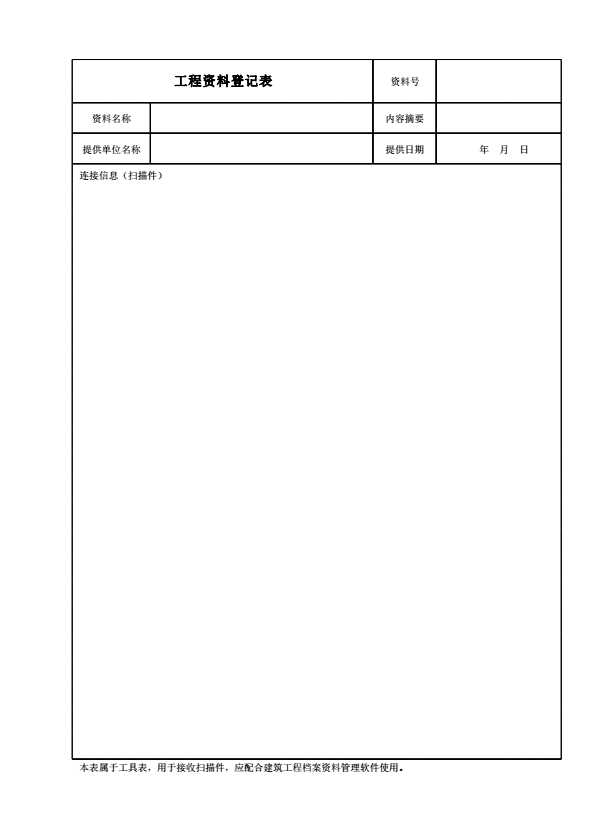 工程资料登记表 资料号

资料名称 内容摘要

提供单位名称 提供日期 年 月 日

连接信息（扫描件）

本表属于工具表，用于接收扫描件，应配合建筑工程档案资料管理软件使用。